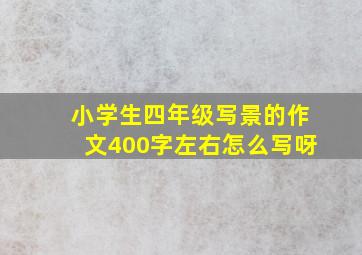 小学生四年级写景的作文400字左右怎么写呀